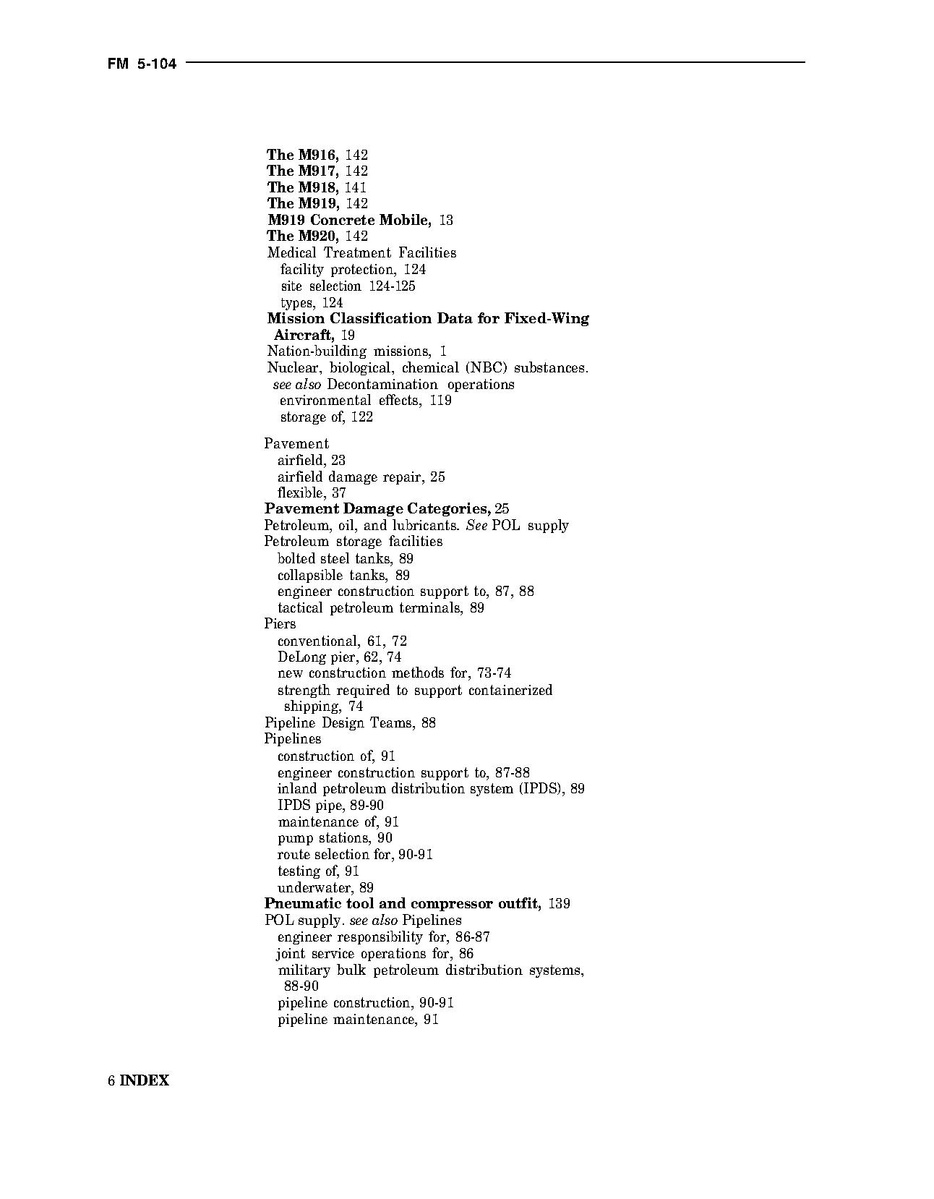 FM 5-104

The M916, 142
The M917, 142
The M918, 141
The M919, 142
M919 Concrete Mobile, 13
The M920, 142
Medical Treatment Facilities
facility protection, 124
site selection 124-125
types, 124
Mission Classification Data for Fixed-Wing Aircraft, 19
Nation-building missions, 1
Nuclear, biological, chemical (NBC) substances. see also Decontamination operations
environmental effects, 119
storage of, 122

Pavement
airfield, 23
airfield damage repair, 25
flexible, 37
Pavement Damage Categories, 25
Petroleum, oil, and lubricants. See POL supply
Petroleum storage facilities
bolted steel tanks, 89
collapsible tanks, 89
engineer construction support to, 87, 88
tactical petroleum terminals, 89
Piers
conventional, 61, 72
DeLong pier, 62, 74
new construction methods for, 73-74
strength required to support containerized shipping, 74
Pipeline Design Teams, 88
Pipelines
construction of, 91
engineer construction support to, 87-88
inland petroleum distribution system (IPDS), 89
IPDS pipe, 89-90
maintenance of, 91
pump stations, 90
route selection for, 90-91
testing of, 91
underwater, 89
Pneumatic tool and compressor outfit, 139
POL supply. see also Pipelines
engineer responsibility for, 86-87
joint service operations for, 86
military bulk petroleum distribution systems, 88-90
pipeline construction, 90-91
pipeline maintenance, 91

6 INDEX